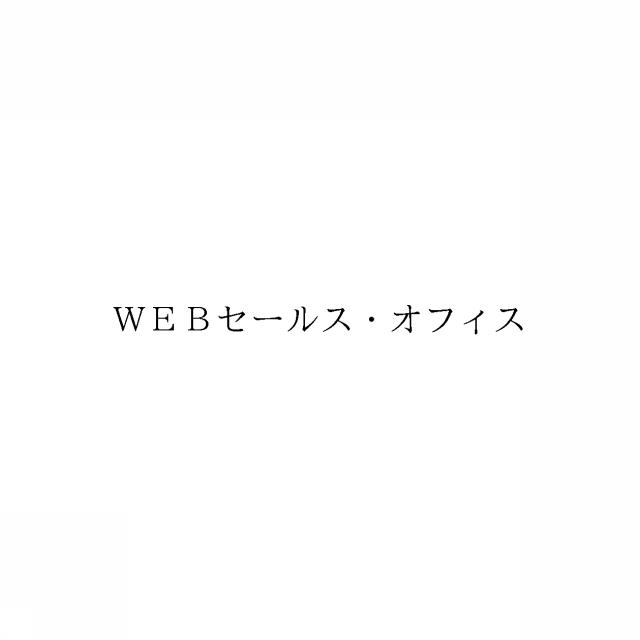 ＷＥＢセールス・オフィス